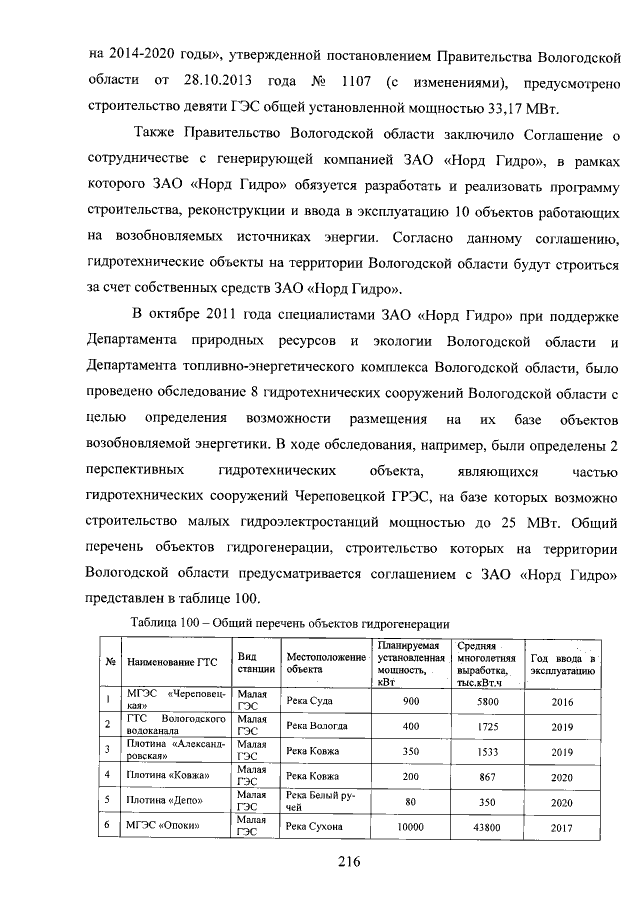 на 2014-2020 годы», утвержденной постановлением Правительства Вологодской области от 28.10.2013 года № 1107 (с изменениями), предусмотрено строительство девяти ГЭС общей установленной мощностью 33,17 МВт.

Также Правительство Вологодской области заключило Соглашение о сотрудничестве с генерирующей компанией ЗАО «Норд Гидро», в рамках которого ЗАО «Норд Гидро» обязуется разработать и реализовать программу строительства, реконструкции и ввода в эксплуатацию 10 объектов работающих на возобновляемых источниках энергии. Согласно данному соглашению, гидротехнические объекты на территории Вологодской области будут строиться за счет собственных средств ЗАО «Норд Гидро».

В октябре 2011 года специалистами ЗАО «Норд Гидро» при поддержке Департамента природных ресурсов и экологии Вологодской области и Департамента топливно-энергетического комплекса Вологодской области, было проведено обследование 8 гидротехнических сооружений Вологодской области с целью определения возможности размещения на их базе объектов возобновляемой энергетики. В ходе обследования, например, были определены 2 перспективных гидротехнических объекта, являющихся частью гидротехнических сооружений Череповецкой ГРЭС, на базе которых возможно строительство малых гидроэлектростанций мощностью до 25 МВт. Общий перечень объектов гидрогенерации, строительство которых на территории Вологодской области предусматривается соглашением с ЗАО «Норд Гидро» представлен в таблице 100.

Таблица 100 – Общий перечень объектов гидрогенерации

| № | Наименование ГТС | Вид станции | Местоположение объекта | Планируемая установленная мощность, кВт | Средняя многолетняя выработка, тыс.кВт.ч | Год ввода в эксплуатацию |
|---|---|---|---|---|---|---|
| 1 | МГЭС «Череповецкая» | Малая ГЭС | Река Суда | 900 | 5800 | 2016 |
| 2 | ГТС Вологодского водоканала | Малая ГЭС | Река Вологда | 400 | 1725 | 2019 |
| 3 | Плотина «Александровская» | Малая ГЭС | Река Ковжа | 350 | 1533 | 2019 |
| 4 | Плотина «Ковжа» | Малая ГЭС | Река Ковжа | 200 | 867 | 2020 |
| 5 | Плотина «Депо» | Малая ГЭС | Река Белый ручей | 80 | 350 | 2020 |
| 6 | МГЭС «Опоки» | Малая ГЭС | Река Сухона | 10000 | 43800 | 2017 |

216